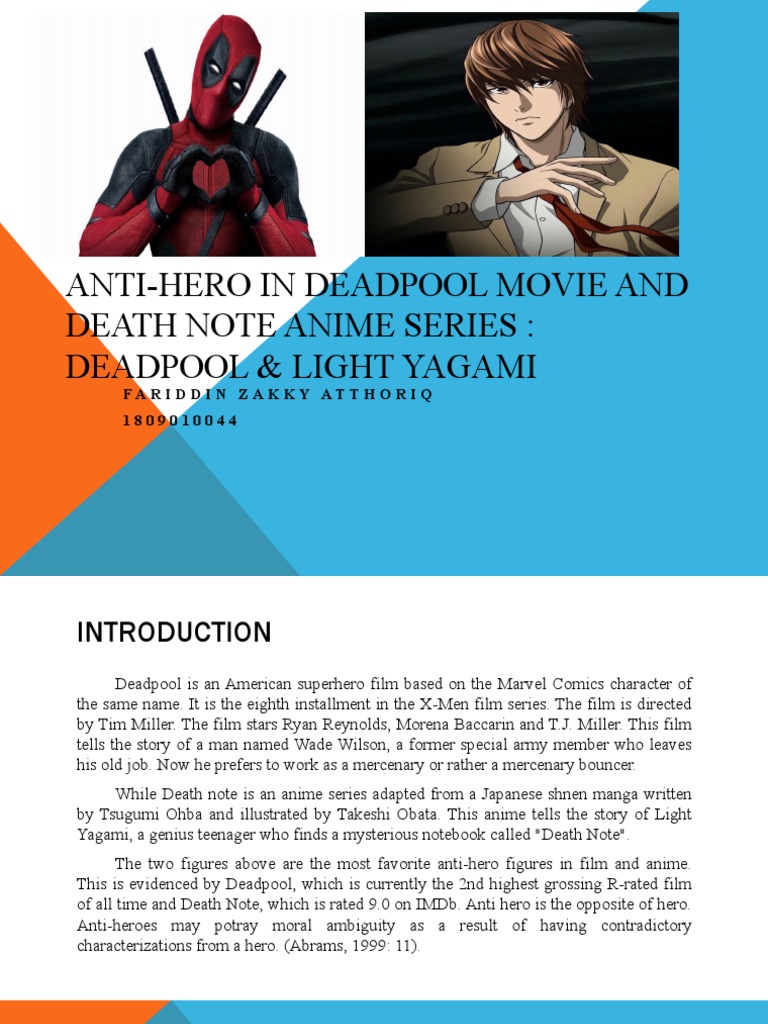 ANTI-HERO IN DEADPOOL MOVIE AND DEATH NOTE ANIME SERIES : DEADPOOL & LIGHT YAGAMI

FARIDDIN ZAKKY ATTHORIQ
1809010044

INTRODUCTION

Deadpool is an American superhero film based on the Marvel Comics character of the same name. It is the eighth installment in the X-Men film series. The film is directed by Tim Miller. The film stars Ryan Reynolds, Morena Baccarin and T.J. Miller. This film tells the story of a man named Wade Wilson, a former special army member who leaves his old job. Now he prefers to work as a mercenary or rather a mercenary bouncer.

While Death note is an anime series adapted from a Japanese shnen manga written by Tsugumi Ohba and illustrated by Takeshi Obata. This anime tells the story of Light Yagami, a genius teenager who finds a mysterious notebook called "Death Note".

The two figures above are the most favorite anti-hero figures in film and anime. This is evidenced by Deadpool, which is currently the 2nd highest grossing R-rated film of all time and Death Note, which is rated 9.0 on IMDb. Anti hero is the opposite of hero. Anti-heroes may potray moral ambiguity as a result of having contradictory characterizations from a hero. (Abrams, 1999: 11).